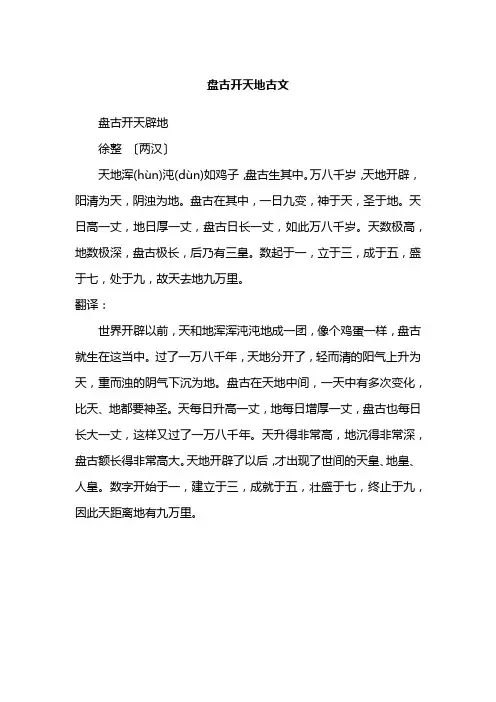 盘古开天地古文

盘古开天辟地

徐整 〔两汉〕

天地浑(hùn)沌(dùn)如鸡子，盘古生其中。万八千岁，天地开辟，阳清为天，阴浊为地。盘古在其中，一日九变，神于天，圣于地。天日高一丈，地日厚一丈，盘古日长一丈，如此万八千岁。天数极高，地数极深，盘古极长，后乃有三皇。数起于一，立于三，成于五，盛于七，处于九，故天去地九万里。

翻译：

世界开辟以前，天和地浑浑沌沌地成一团，像个鸡蛋一样，盘古就生在这当中。过了一万八千年，天地分开了，轻而清的阳气上升为天，重而浊的阴气下沉为地。盘古在天地中间，一天中有多次变化，比天、地都要神圣。天每日升高一丈，地每日增厚一丈，盘古也每日长大一丈，这样又过了一万八千年。天升得非常高，地沉得非常深，盘古额长得非常高大。天地开辟了以后，才出现了世间的天皇、地皇、人皇。数字开始于一，建立于三，成就于五，壮盛于七，终止于九，因此天距离地有九万里。